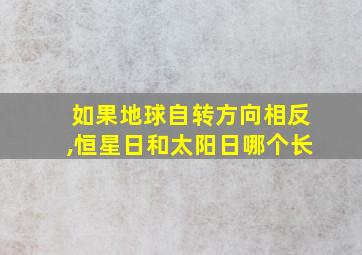 如果地球自转方向相反,恒星日和太阳日哪个长